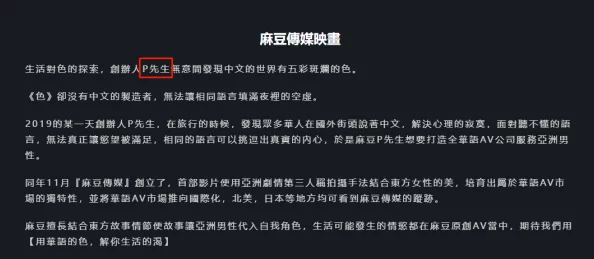 麻豆傳媒映畫

生活對色的探索，創辦人P先生無意間發現中文的世界有五彩斑斕的色。

《色》卻沒有中文的製造者，無法讓相同語言填滿夜裡的空虛。

2019的某一天創辦人P先生，在旅行的時候，發現眾多華人在國外街頭說著中文，解決心理的寂寞，面對聽不懂的語言，無法真正讓慾望被滿足，相同的語言可以挑逗出真實的內心，於是麻豆P先生想要打造全華語AV公司服務亞洲男性。

同年11月『麻豆傳媒』創立了，首部影片使用亞洲劇情第三人稱拍攝手法結合東方女性的美，培育出屬於華語AV市場的獨特性，並將華語AV市場推向國際化，北美，日本等地方均可看到麻豆傳媒的蹤跡。

麻豆擅長結合東方故事情節使故事讓亞洲男性代入自我角色，生活可能發生的情慾都在麻豆原創AV當中，期待我們用【用華語的色，解你生活的渴】